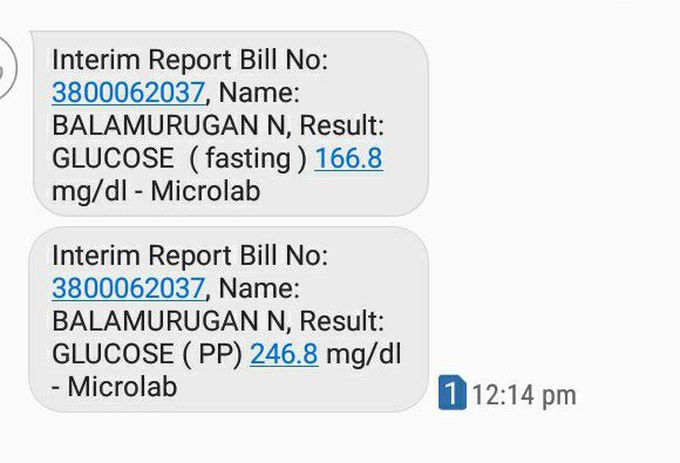 Interim Report Bill No: 3800062037, Name: BALAMURUGAN N, Result: GLUCOSE ( fasting ) 166.8 mg/dl - Microlab

Interim Report Bill No: 3800062037, Name: BALAMURUGAN N, Result: GLUCOSE ( PP) 246.8 mg/dl - Microlab

1 12:14 pm